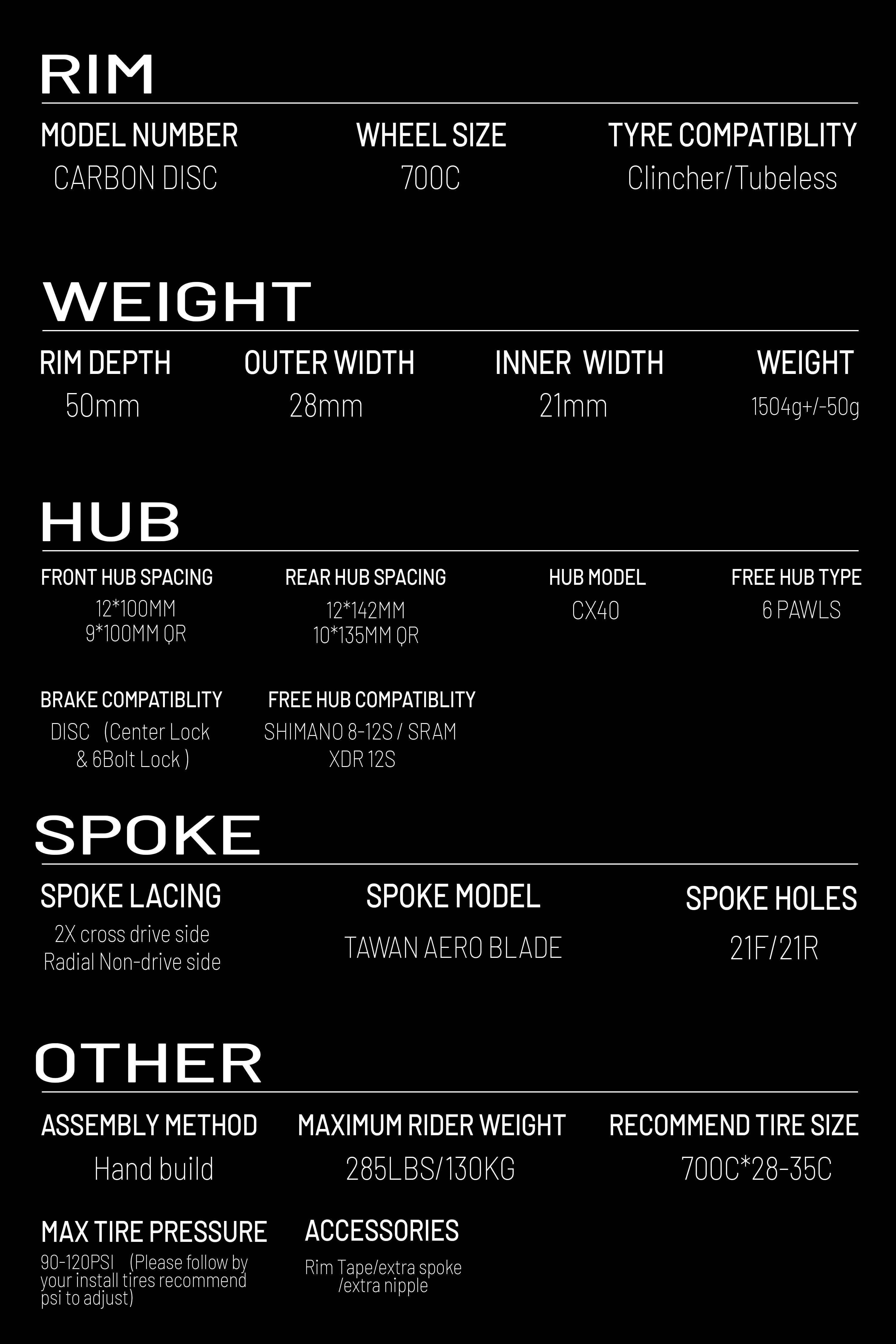 RIM

MODEL NUMBER
CARBON DISC

WHEEL SIZE
700C

TYRE COMPATIBLITY
Clincher/Tubeless

WEIGHT

RIM DEPTH
50mm

OUTER WIDTH
28mm

INNER WIDTH
21mm

WEIGHT
1504g+/-50g

HUB

FRONT HUB SPACING
12*100MM
9*100MM QR

REAR HUB SPACING
12*142MM
10*135MM QR

HUB MODEL
CX40

FREE HUB TYPE
6 PAWLS

BRAKE COMPATIBLITY
DISC (Center Lock & 6Bolt Lock )

FREE HUB COMPATIBLITY
SHIMANO 8-12S / SRAM XDR 12S

SPOKE

SPOKE LACING
2X cross drive side
Radial Non-drive side

SPOKE MODEL
TAWAN AERO BLADE

SPOKE HOLES
21F/21R

OTHER

ASSEMBLY METHOD
Hand build

MAXIMUM RIDER WEIGHT
285LBS/130KG

RECOMMEND TIRE SIZE
700C*28-35C

MAX TIRE PRESSURE
90-120PSI (Please follow by your install tires recommend psi to adjust)

ACCESSORIES
Rim Tape/extra spoke /extra nipple